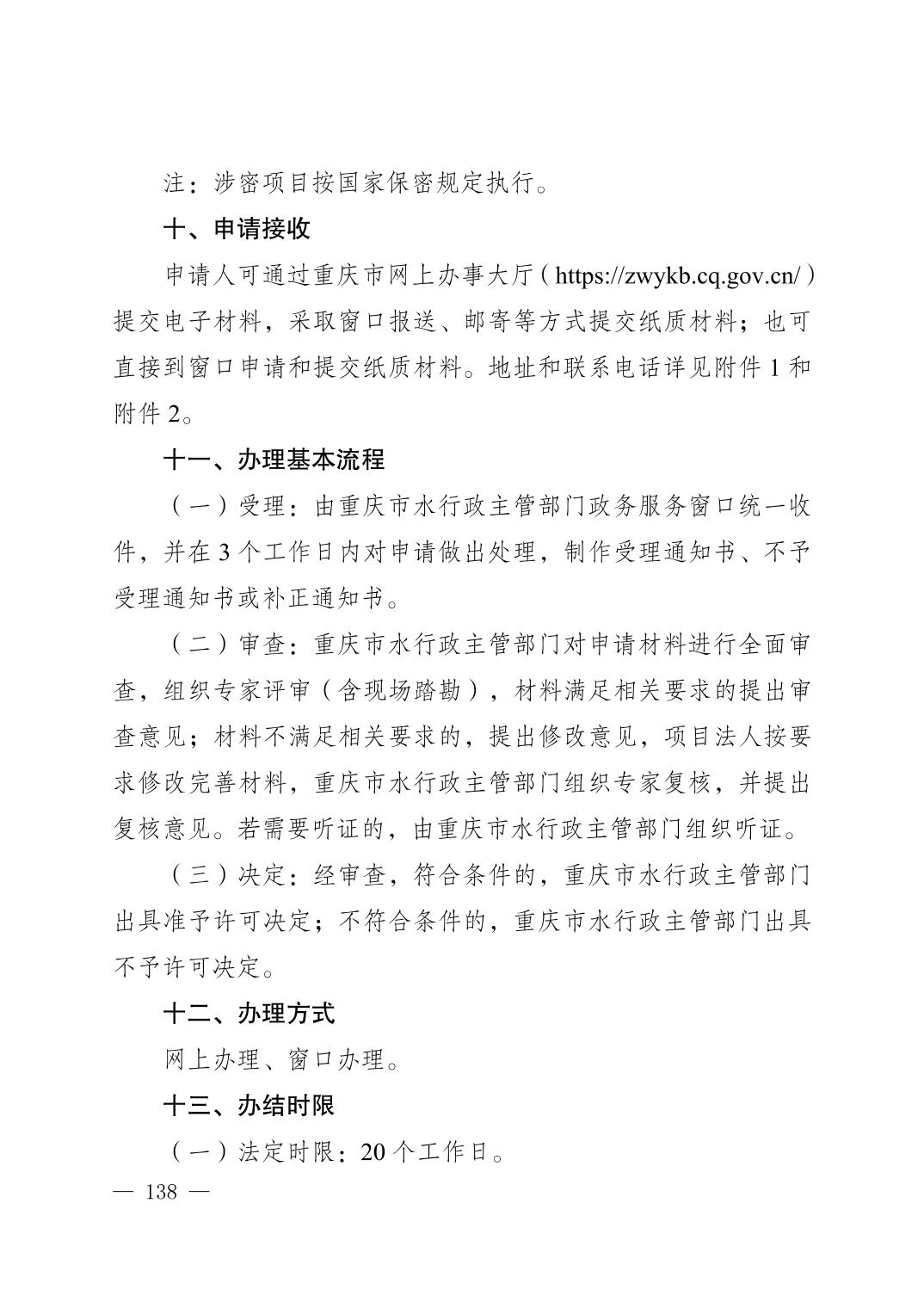 注：涉密项目按国家保密规定执行。

十、申请接收

申请人可通过重庆市网上办事大厅（https://zwykb.cq.gov.cn/）提交电子材料，采取窗口报送、邮寄等方式提交纸质材料；也可直接到窗口申请和提交纸质材料。地址和联系电话详见附件 1 和附件 2。

十一、办理基本流程

（一）受理：由重庆市水行政主管部门政务服务窗口统一收件，并在 3 个工作日内对申请做出处理，制作受理通知书、不予受理通知书或补正通知书。

（二）审查：重庆市水行政主管部门对申请材料进行全面审查，组织专家评审（含现场踏勘），材料满足相关要求的提出审查意见；材料不满足相关要求的，提出修改意见，项目法人按要求修改完善材料，重庆市水行政主管部门组织专家复核，并提出复核意见。若需要听证的，由重庆市水行政主管部门组织听证。

（三）决定：经审查，符合条件的，重庆市水行政主管部门出具准予许可决定；不符合条件的，重庆市水行政主管部门出具不予许可决定。

十二、办理方式

网上办理、窗口办理。

十三、办结时限

（一）法定时限：20 个工作日。

— 138 —